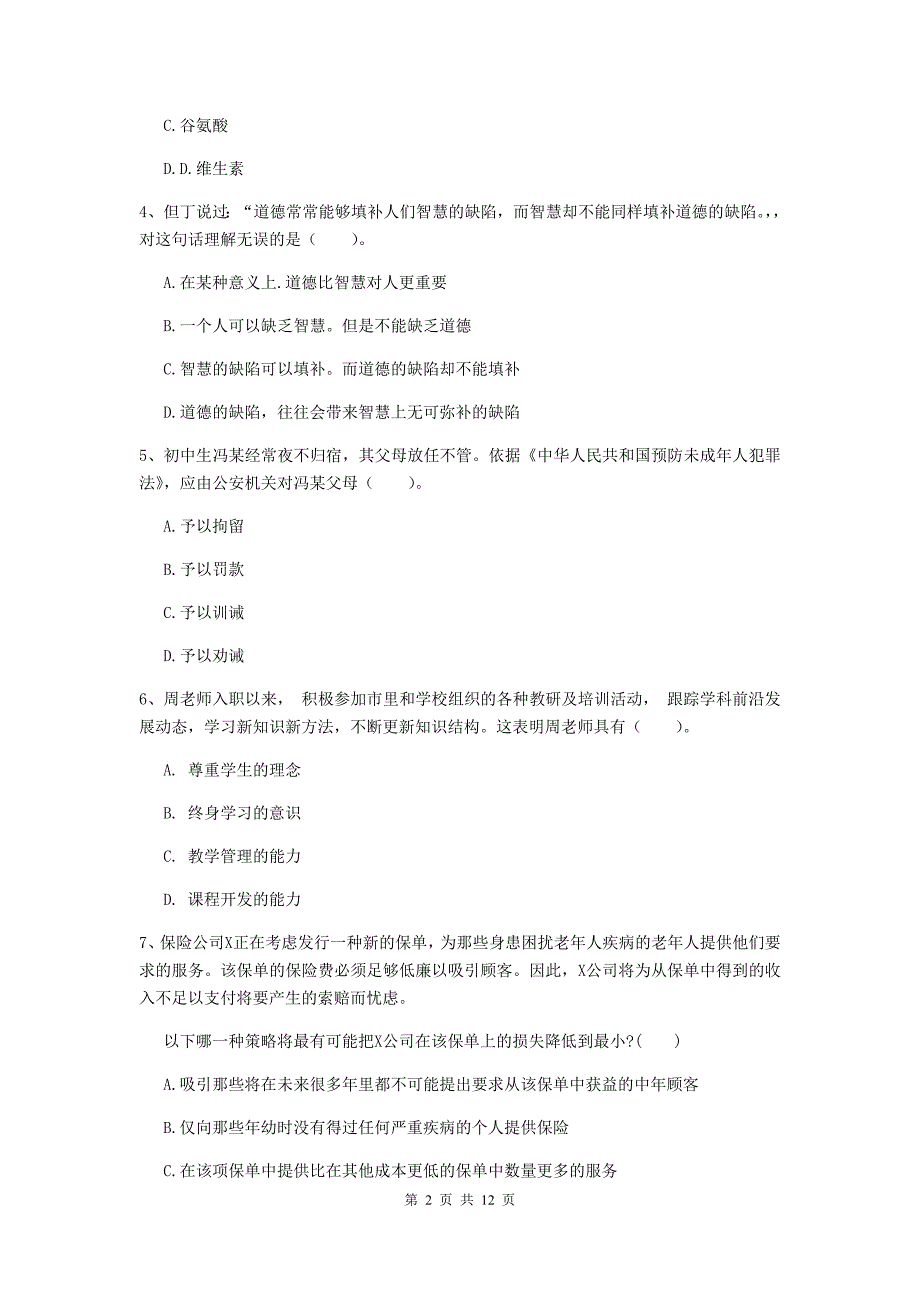 C.谷氨酸

D.D.维生素

4、但丁说过：“道德常常能够填补人们智慧的缺陷，而智慧却不能同样填补道德的缺陷。,，对这句话理解无误的是（　　）。

A.在某种意义上.道德比智慧对人更重要

B.一个人可以缺乏智慧。但是不能缺乏道德

C.智慧的缺陷可以填补。而道德的缺陷却不能填补

D.道德的缺陷，往往会带来智慧上无可弥补的缺陷

5、初中生冯某经常夜不归宿，其父母放任不管。依据《中华人民共和国预防未成年人犯罪法》，应由公安机关对冯某父母（　　）。

A.予以拘留

B.予以罚款

C.予以训诫

D.予以劝诫

6、周老师入职以来， 积极参加市里和学校组织的各种教研及培训活动， 跟踪学科前沿发展动态，学习新知识新方法，不断更新知识结构。这表明周老师具有（　　）。

A. 尊重学生的理念

B. 终身学习的意识

C. 教学管理的能力

D. 课程开发的能力

7、保险公司X正在考虑发行一种新的保单，为那些身患困扰老年人疾病的老年人提供他们要求的服务。该保单的保险费必须足够低廉以吸引顾客。因此，X公司将为从保单中得到的收入不足以支付将要产生的索赔而忧虑。

以下哪一种策略将最有可能把X公司在该保单上的损失降低到最小?(　　)

A.吸引那些将在未来很多年里都不可能提出要求从该保单中获益的中年顾客

B.仅向那些年幼时没有得过任何严重疾病的个人提供保险

C.在该项保单中提供比在其他成本更低的保单中数量更多的服务

第 2 页 共 12 页